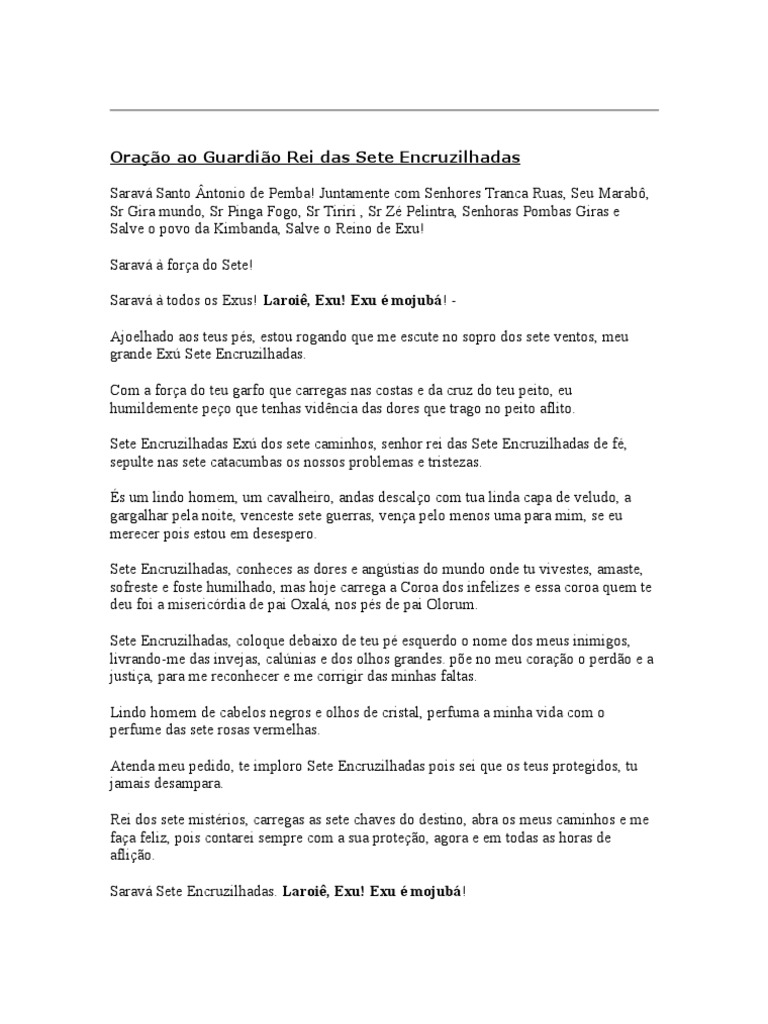 Oração ao Guardião Rei das Sete Encruzilhadas

Saravá Santo Ântonio de Pemba! Juntamente com Senhores Tranca Ruas, Seu Marabô, Sr Gira mundo, Sr Pinga Fogo, Sr Tiriri , Sr Zé Pelintra, Senhoras Pombas Giras e Salve o povo da Kimbanda, Salve o Reino de Exu!

Saravá à força do Sete!

Saravá à todos os Exus! Laroiê, Exu! Exu é mojubá! -

Ajoelhado aos teus pés, estou rogando que me escute no sopro dos sete ventos, meu grande Exú Sete Encruzilhadas.

Com a força do teu garfo que carregas nas costas e da cruz do teu peito, eu humildemente peço que tenhas vidência das dores que trago no peito aflito.

Sete Encruzilhadas Exú dos sete caminhos, senhor rei das Sete Encruzilhadas de fé, sepulte nas sete catacumbas os nossos problemas e tristezas.

És um lindo homem, um cavalheiro, andas descalço com tua linda capa de veludo, a gargalhar pela noite, venceste sete guerras, vença pelo menos uma para mim, se eu merecer pois estou em desespero.

Sete Encruzilhadas, conheces as dores e angústias do mundo onde tu vivestes, amaste, sofreste e foste humilhado, mas hoje carrega a Coroa dos infelizes e essa coroa quem te deu foi a misericórdia de pai Oxalá, nos pés de pai Olorum.

Sete Encruzilhadas, coloque debaixo de teu pé esquerdo o nome dos meus inimigos, livrando-me das invejas, calúnias e dos olhos grandes. põe no meu coração o perdão e a justiça, para me reconhecer e me corrigir das minhas faltas.

Lindo homem de cabelos negros e olhos de cristal, perfuma a minha vida com o perfume das sete rosas vermelhas.

Atenda meu pedido, te imploro Sete Encruzilhadas pois sei que os teus protegidos, tu jamais desampara.

Rei dos sete mistérios, carregas as sete chaves do destino, abra os meus caminhos e me faça feliz, pois contarei sempre com a sua proteção, agora e em todas as horas de aflição.

Saravá Sete Encruzilhadas. Laroiê, Exu! Exu é mojubá!